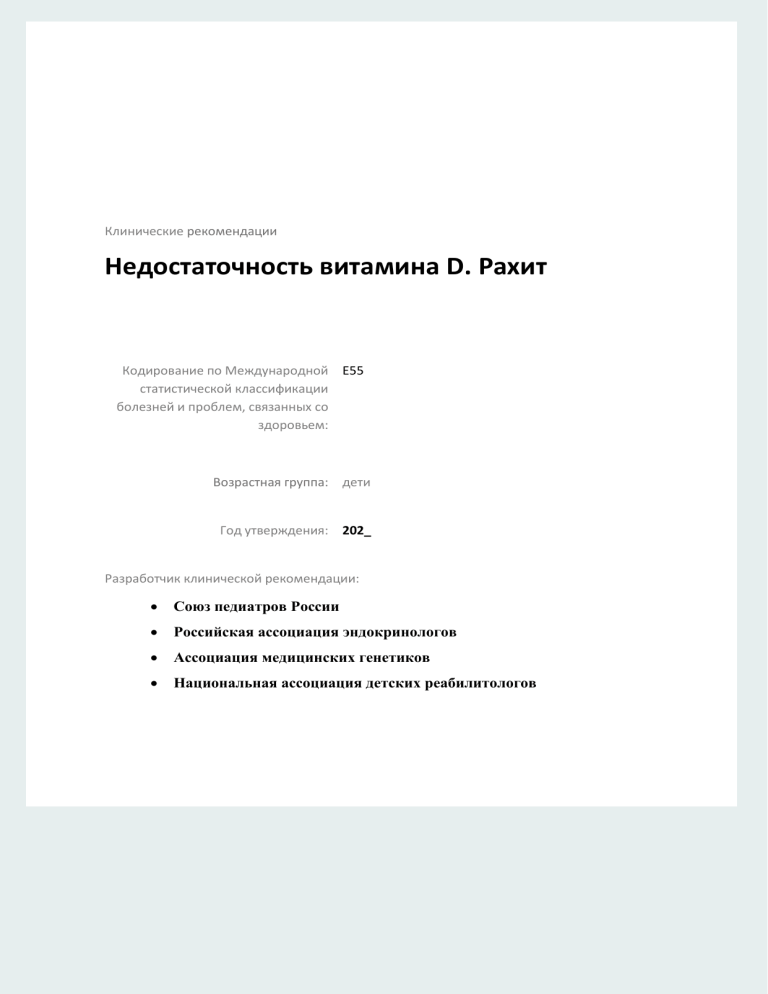 Клинические рекомендации

Недостаточность витамина D. Рахит

Кодирование по Международной статистической классификации болезней и проблем, связанных со здоровьем: E55

Возрастная группа: дети

Год утверждения: 202_

Разработчик клинической рекомендации:

• Союз педиатров России
• Российская ассоциация эндокринологов
• Ассоциация медицинских генетиков
• Национальная ассоциация детских реабилитологов